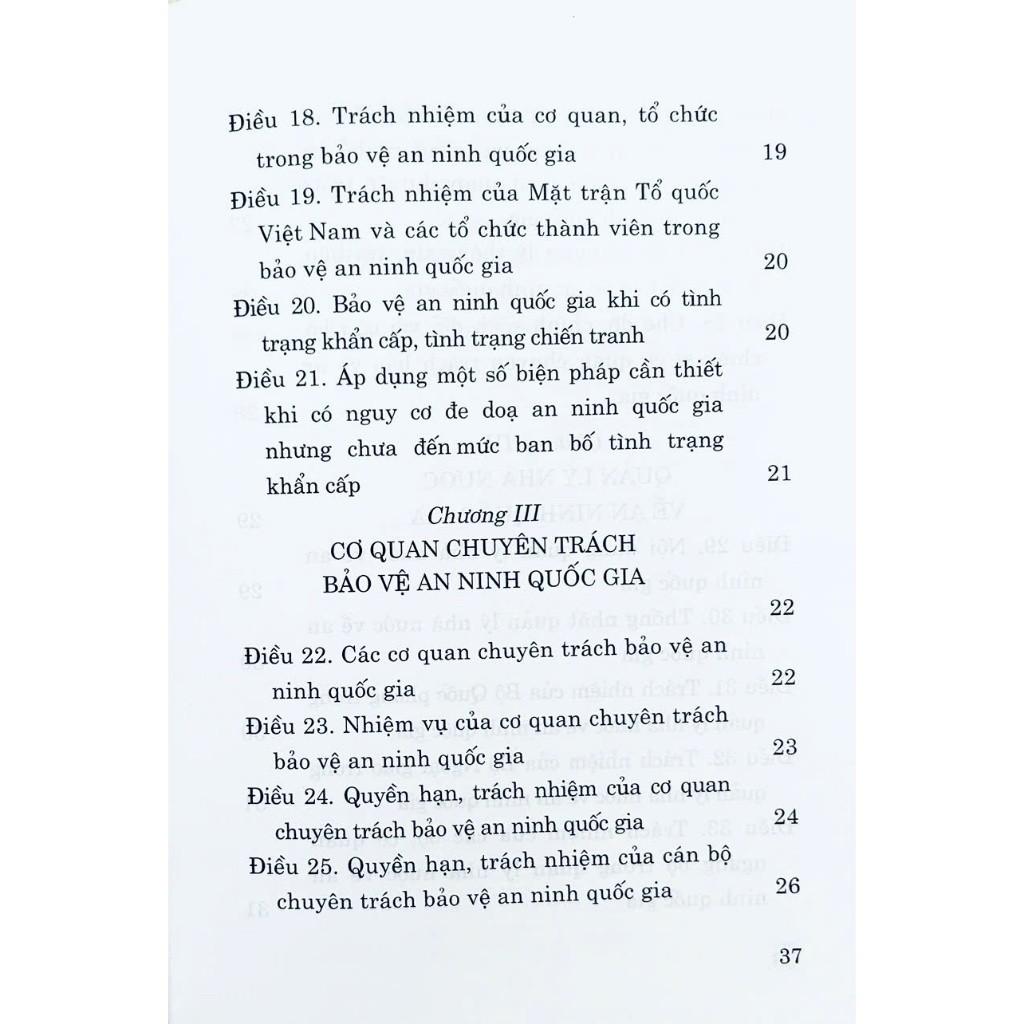 Điều 18. Trách nhiệm của cơ quan, tổ chức trong bảo vệ an ninh quốc gia 19

Điều 19. Trách nhiệm của Mặt trận Tổ quốc Việt Nam và các tổ chức thành viên trong bảo vệ an ninh quốc gia 20

Điều 20. Bảo vệ an ninh quốc gia khi có tình trạng khẩn cấp, tình trạng chiến tranh 20

Điều 21. Áp dụng một số biện pháp cần thiết khi có nguy cơ đe doạ an ninh quốc gia nhưng chưa đến mức ban bố tình trạng khẩn cấp 21

Chương III
CƠ QUAN CHUYÊN TRÁCH BẢO VỆ AN NINH QUỐC GIA
22

Điều 22. Các cơ quan chuyên trách bảo vệ an ninh quốc gia 22

Điều 23. Nhiệm vụ của cơ quan chuyên trách bảo vệ an ninh quốc gia 23

Điều 24. Quyền hạn, trách nhiệm của cơ quan chuyên trách bảo vệ an ninh quốc gia 24

Điều 25. Quyền hạn, trách nhiệm của cán bộ chuyên trách bảo vệ an ninh quốc gia 26

37